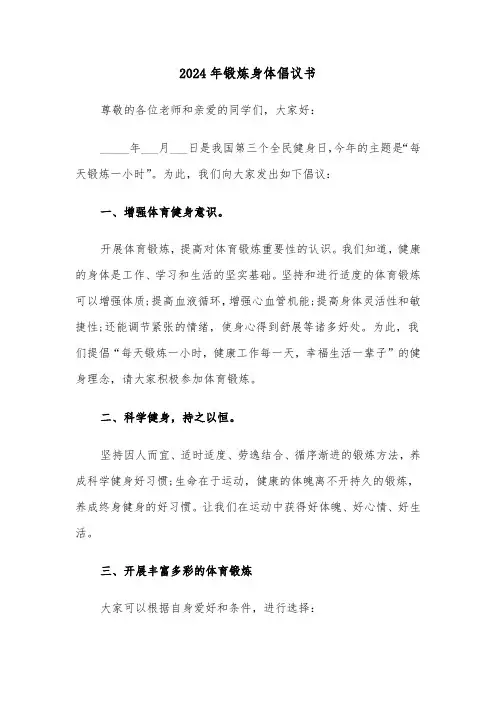 2024年锻炼身体倡议书

尊敬的各位老师和亲爱的同学们，大家好：

_____年___月___日是我国第三个全民健身日,今年的主题是“每天锻炼一小时”。为此，我们向大家发出如下倡议：

一、增强体育健身意识。

开展体育锻炼，提高对体育锻炼重要性的认识。我们知道，健康的身体是工作、学习和生活的坚实基础。坚持和进行适度的体育锻炼可以增强体质;提高血液循环，增强心血管机能;提高身体灵活性和敏捷性;还能调节紧张的情绪，使身心得到舒展等诸多好处。为此，我们提倡“每天锻炼一小时，健康工作每一天，幸福生活一辈子”的健身理念，请大家积极参加体育锻炼。

二、科学健身，持之以恒。

坚持因人而宜、适时适度、劳逸结合、循序渐进的锻炼方法，养成科学健身好习惯;生命在于运动，健康的体魄离不开持久的锻炼，养成终身健身的好习惯。让我们在运动中获得好体魄、好心情、好生活。

三、开展丰富多彩的体育锻炼

大家可以根据自身爱好和条件，进行选择：